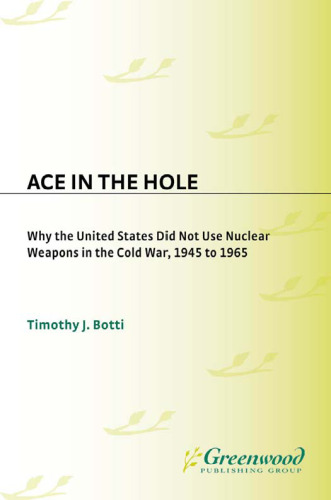 ACE IN THE HOLE

Why the United States Did Not Use Nuclear Weapons in the Cold War, 1945 to 1965

Timothy J. Botti

Greenwood
PUBLISHING GROUP